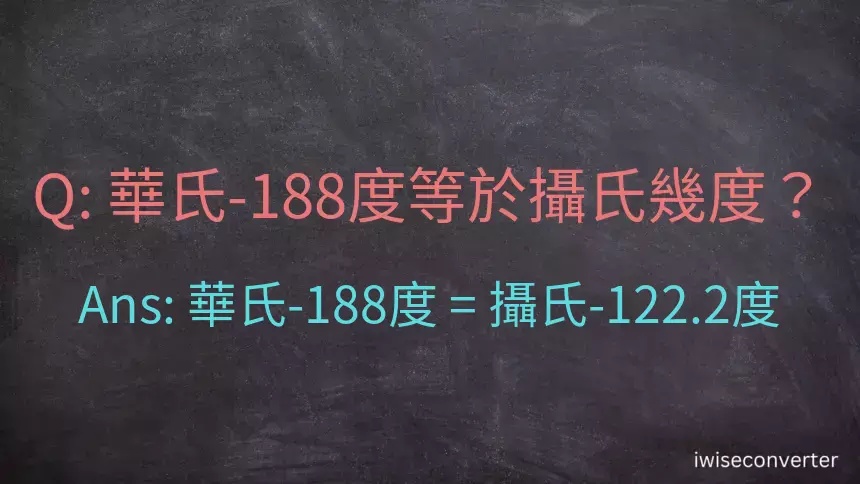 Q: 華氏-188度等於攝氏幾度？

Ans: 華氏-188度 = 攝氏-122.2度

iwiseconverter